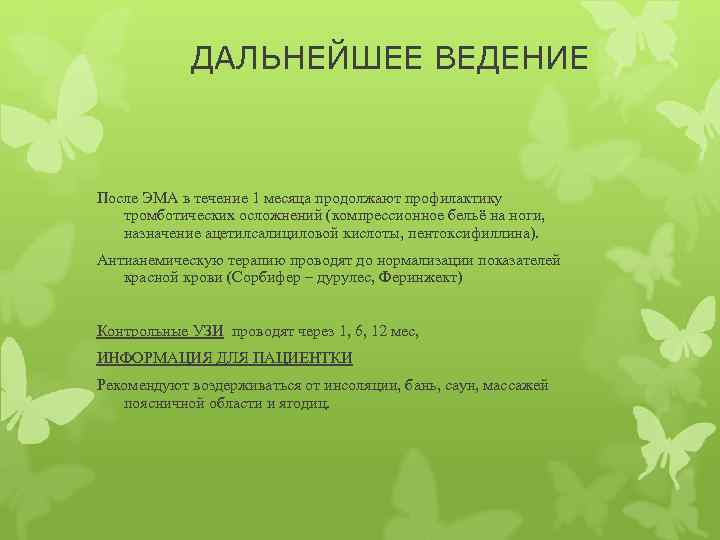 ДАЛЬНЕЙШЕЕ ВЕДЕНИЕ

После ЭМА в течение 1 месяца продолжают профилактику тромботических осложнений (компрессионное бельё на ноги, назначение ацетилсалициловой кислоты, пентоксифиллина).

Антианемическую терапию проводят до нормализации показателей красной крови (Сорбифер – дурулес, Феринжект)

Контрольные УЗИ проводят через 1, 6, 12 мес,

ИНФОРМАЦИЯ ДЛЯ ПАЦИЕНТКИ

Рекомендуют воздерживаться от инсоляции, бань, саун, массажей поясничной области и ягодиц.